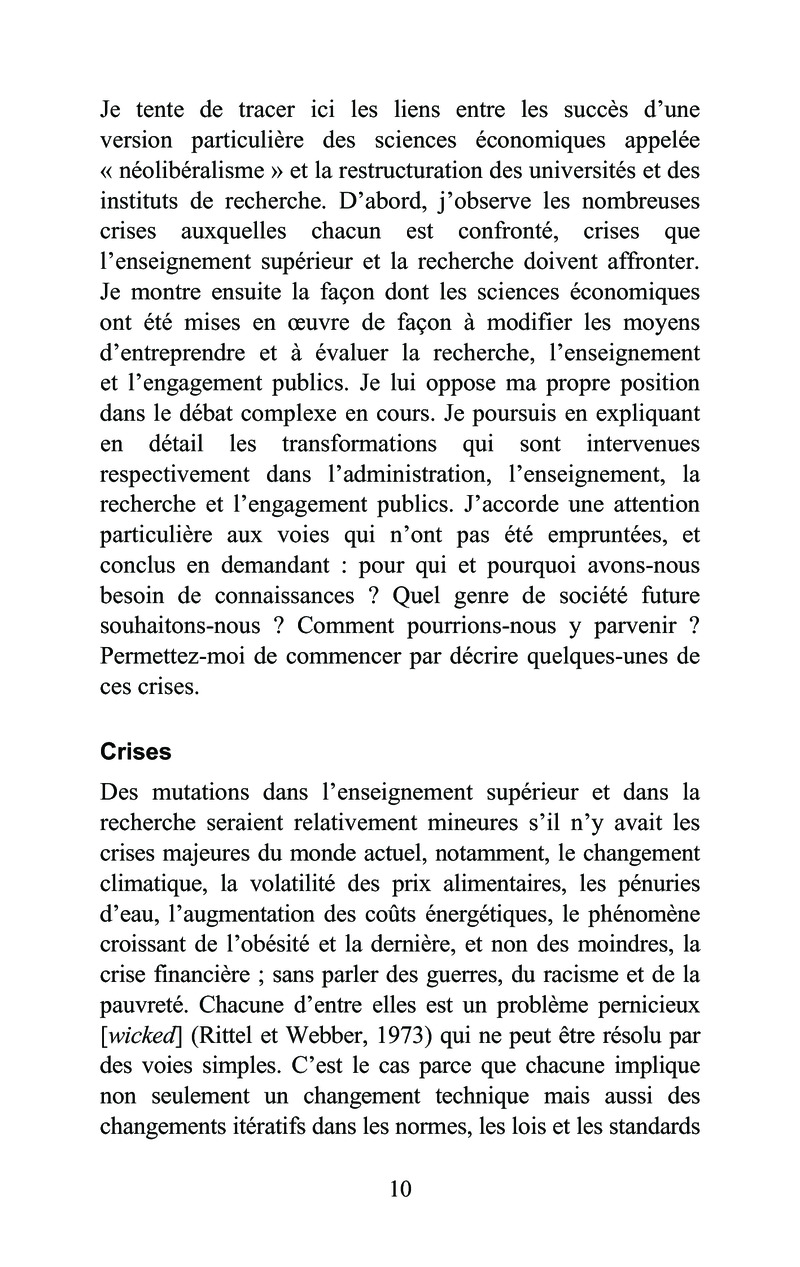 Je tente de tracer ici les liens entre les succès d'une version particulière des sciences économiques appelée « néolibéralisme » et la restructuration des universités et des instituts de recherche. D'abord, j'observe les nombreuses crises auxquelles chacun est confronté, crises que l'enseignement supérieur et la recherche doivent affronter. Je montre ensuite la façon dont les sciences économiques ont été mises en œuvre de façon à modifier les moyens d'entreprendre et à évaluer la recherche, l'enseignement et l'engagement publics. Je lui oppose ma propre position dans le débat complexe en cours. Je poursuis en expliquant en détail les transformations qui sont intervenues respectivement dans l'administration, l'enseignement, la recherche et l'engagement publics. J'accorde une attention particulière aux voies qui n'ont pas été empruntées, et conclus en demandant : pour qui et pourquoi avons-nous besoin de connaissances ? Quel genre de société future souhaitons-nous ? Comment pourrions-nous y parvenir ? Permettez-moi de commencer par décrire quelques-unes de ces crises.

Crises

Des mutations dans l'enseignement supérieur et dans la recherche seraient relativement mineures s'il n'y avait les crises majeures du monde actuel, notamment, le changement climatique, la volatilité des prix alimentaires, les pénuries d'eau, l'augmentation des coûts énergétiques, le phénomène croissant de l'obésité et la dernière, et non des moindres, la crise financière ; sans parler des guerres, du racisme et de la pauvreté. Chacune d'entre elles est un problème pernicieux [wicked] (Rittel et Webber, 1973) qui ne peut être résolu par des voies simples. C'est le cas parce que chacune implique non seulement un changement technique mais aussi des changements itératifs dans les normes, les lois et les standards

10